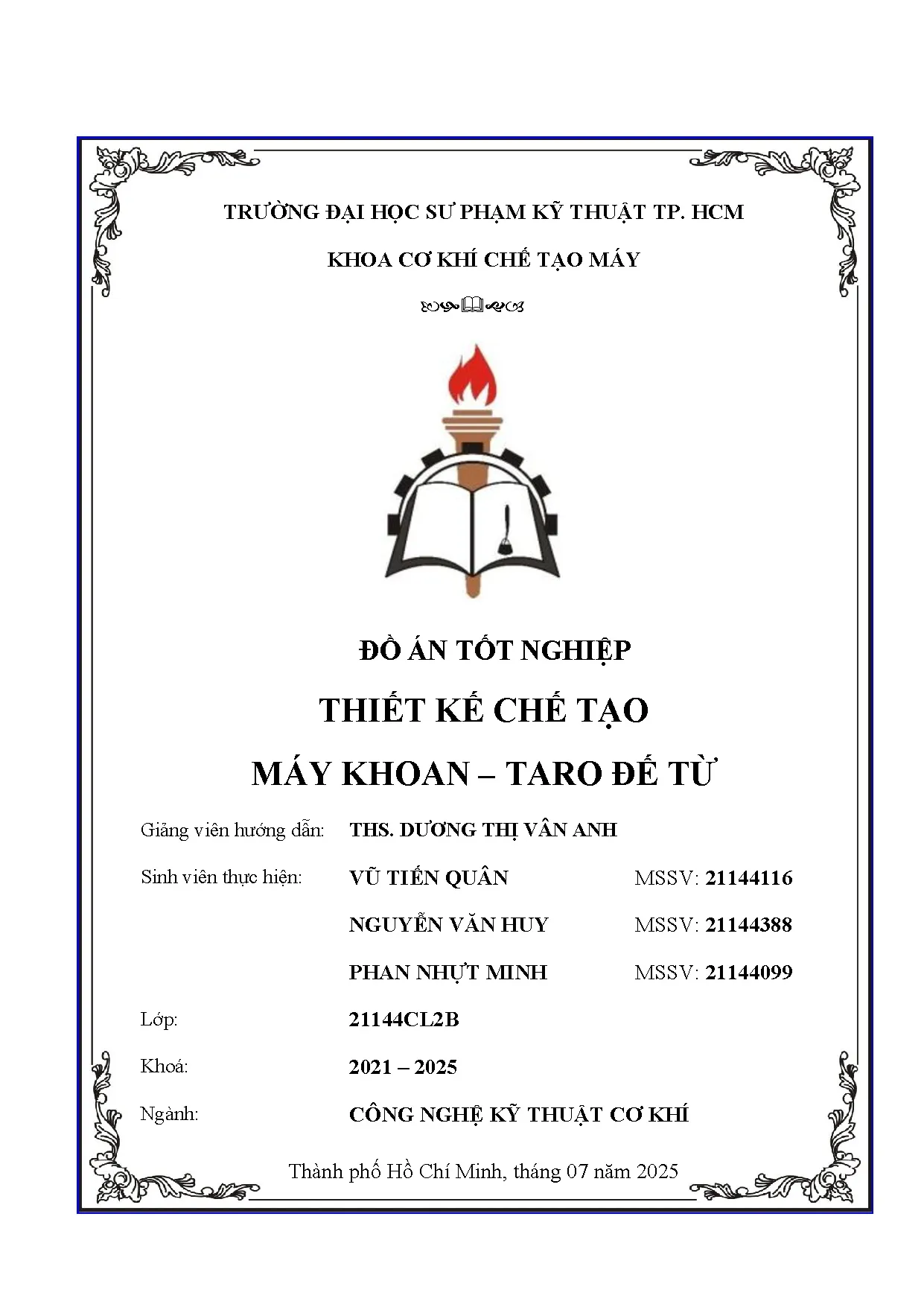 TRƯỜNG ĐẠI HỌC SƯ PHẠM KỸ THUẬT TP. HCM

KHOA CƠ KHÍ CHẾ TẠO MÁY

ĐỒ ÁN TỐT NGHIỆP

THIẾT KẾ CHẾ TẠO

MÁY KHOAN – TARO ĐẾ TỪ

Giảng viên hướng dẫn: THS. DƯƠNG THỊ VÂN ANH

Sinh viên thực hiện: VŨ TIẾN QUÂN MSSV: 21144116

NGUYỄN VĂN HUY MSSV: 21144388

PHAN NHỰT MINH MSSV: 21144099

Lớp: 21144CL2B

Khoá: 2021 – 2025

Ngành: CÔNG NGHỆ KỸ THUẬT CƠ KHÍ

Thành phố Hồ Chí Minh, tháng 07 năm 2025